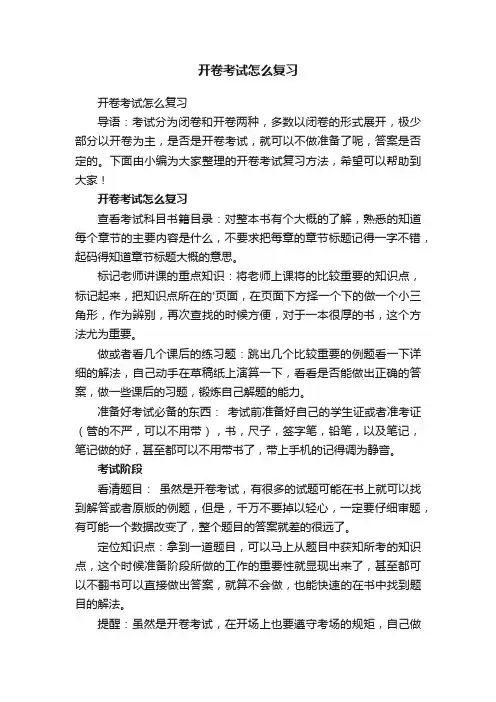 开卷考试怎么复习

开卷考试怎么复习

导语：考试分为闭卷和开卷两种，多数以闭卷的形式展开，极少部分以开卷为主，是否是开卷考试，就可以不做准备了呢，答案是否定的。下面由小编为大家整理的开卷考试复习方法，希望可以帮助到大家！

开卷考试怎么复习

查看考试科目书籍目录：对整本书有个大概的了解，熟悉的知道每个章节的主要内容是什么，不要求把每章的章节标题记得一字不错，起码得知道章节标题大概的意思。

标记老师讲课的重点知识：将老师上课将的比较重要的知识点，标记起来，把知识点所在的'页面，在页面下方择一个下的做一个小三角形，作为辨别，再次查找的时候方便，对于一本很厚的书，这个方法尤为重要。

做或者看几个课后的练习题：跳出几个比较重要的例题看一下详细的解法，自己动手在草稿纸上演算一下，看看是否能做出正确的答案，做一些课后的习题，锻炼自己解题的能力。

准备好考试必备的东西： 考试前准备好自己的学生证或者准考证（管的不严，可以不用带），书，尺子，签字笔，铅笔，以及笔记，笔记做的好，甚至都可以不用带书了，带上手机的记得调为静音。

考试阶段

看清题目： 虽然是开卷考试，有很多的试题可能在书上就可以找到解答或者原版的例题，但是，千万不要掉以轻心，一定要仔细审题，有可能一个数据改变了，整个题目的答案就差的很远了。

定位知识点：拿到一道题目，可以马上从题目中获知所考的知识点，这个时候准备阶段所做的工作的重要性就显现出来了，甚至都可以不翻书可以直接做出答案，就算不会做，也能快速的在书中找到题目的解法。

提醒：虽然是开卷考试，在开场上也要遵守考场的规矩，自己做